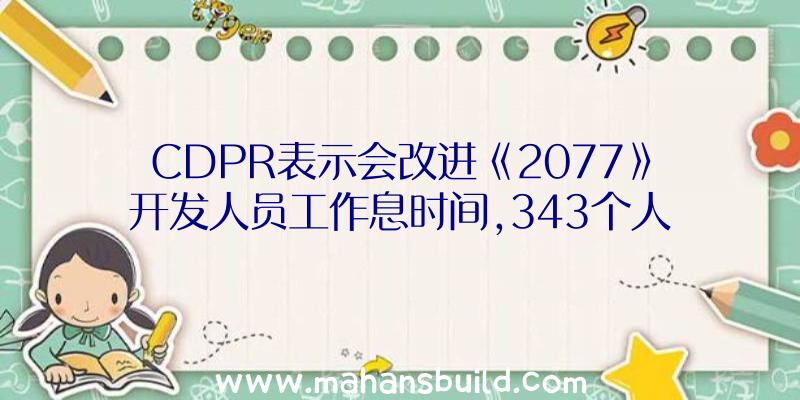 CDPR表示会改进《2077》开发人员工作息时间,343个人

www.mahansbuild.com